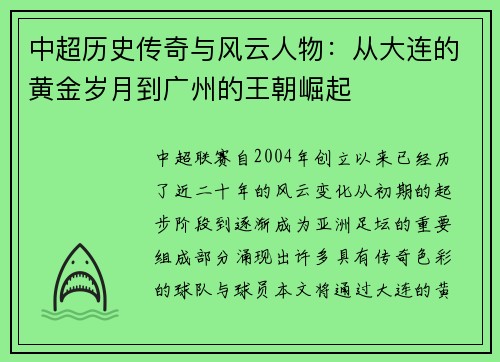 中超历史传奇与风云人物：从大连的黄金岁月到广州的王朝崛起

中超联赛自2004年创立以来已经历了近二十年的风云变化从初期的起步阶段到逐渐成为亚洲足坛的重要组成部分涌现出许多具有传奇色彩的球队与球员本文将通过大连的黄